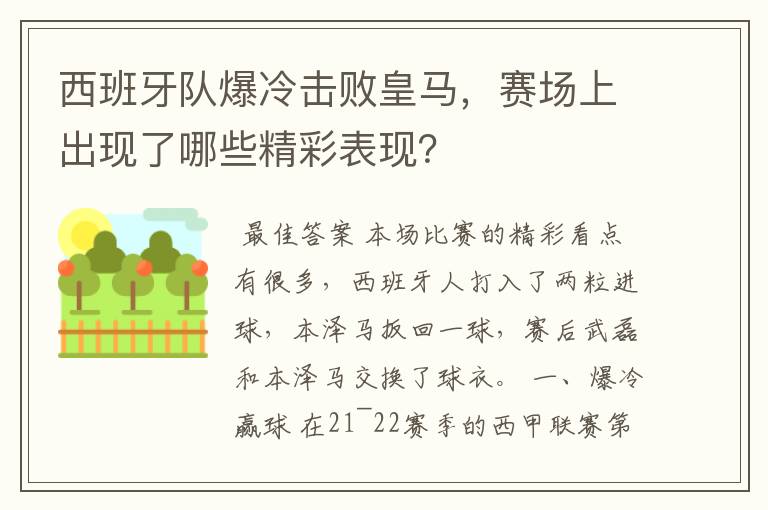 西班牙队爆冷击败皇马，赛场上出现了哪些精彩表现?

最佳答案 本场比赛的精彩看点有很多，西班牙人打入了两粒进球，本泽马扳回一球，赛后武磊和本泽马交换了球衣。 一、爆冷赢球 在21¯22赛季的西甲联赛第